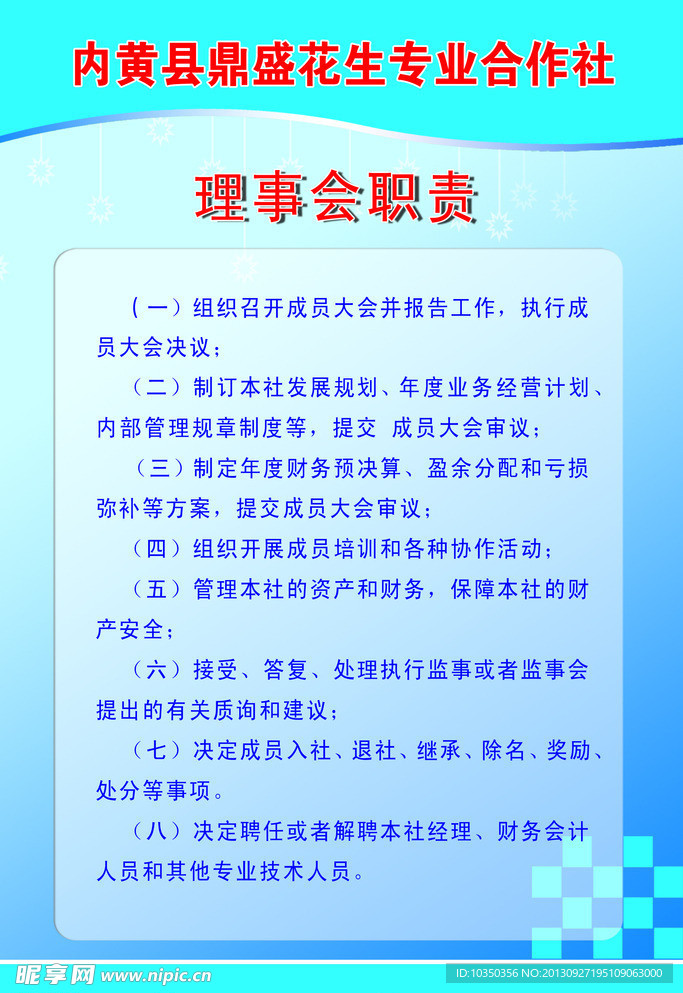 内黄县鼎盛花生专业合作社

理事会职责

（一）组织召开成员大会并报告工作，执行成员大会决议；

（二）制订本社发展规划、年度业务经营计划、内部管理规章制度等，提交 成员大会审议；

（三）制定年度财务预决算、盈余分配和亏损弥补等方案，提交成员大会审议；

（四）组织开展成员培训和各种协作活动；

（五）管理本社的资产和财务，保障本社的财产安全；

（六）接受、答复、处理执行监事或者监事会提出的有关质询和建议；

（七）决定成员入社、退社、继承、除名、奖励、处分等事项。

（八）决定聘任或者解聘本社经理、财务会计人员和其他专业技术人员。

昵享网 www.nipic.cn

ID:10350356 NO:20130927195109063000